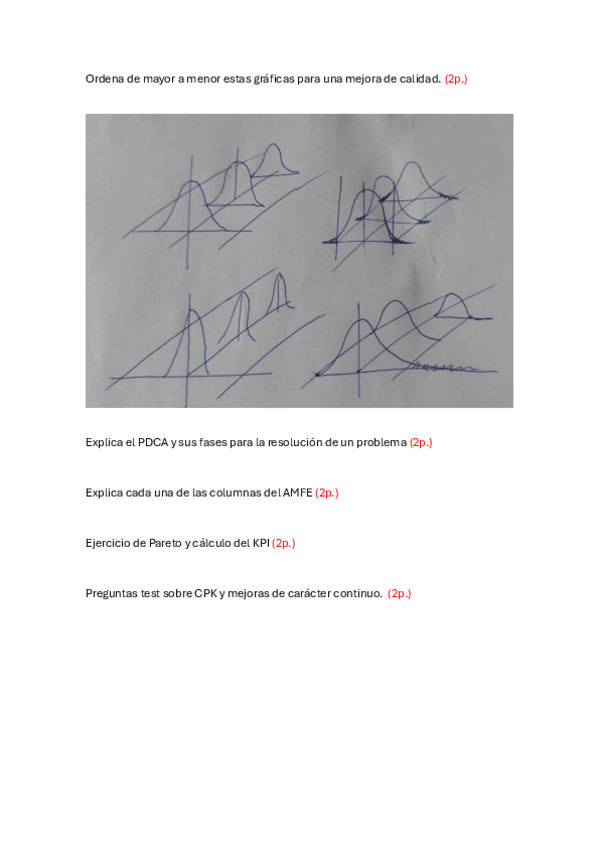 Ordena de mayor a menor estas gráficas para una mejora de calidad. (2p.)

Explica el PDCA y sus fases para la resolución de un problema (2p.)

Explica cada una de las columnas del AMFE (2p.)

Ejercicio de Pareto y cálculo del KPI (2p.)

Preguntas test sobre CPK y mejoras de carácter continuo. (2p.)